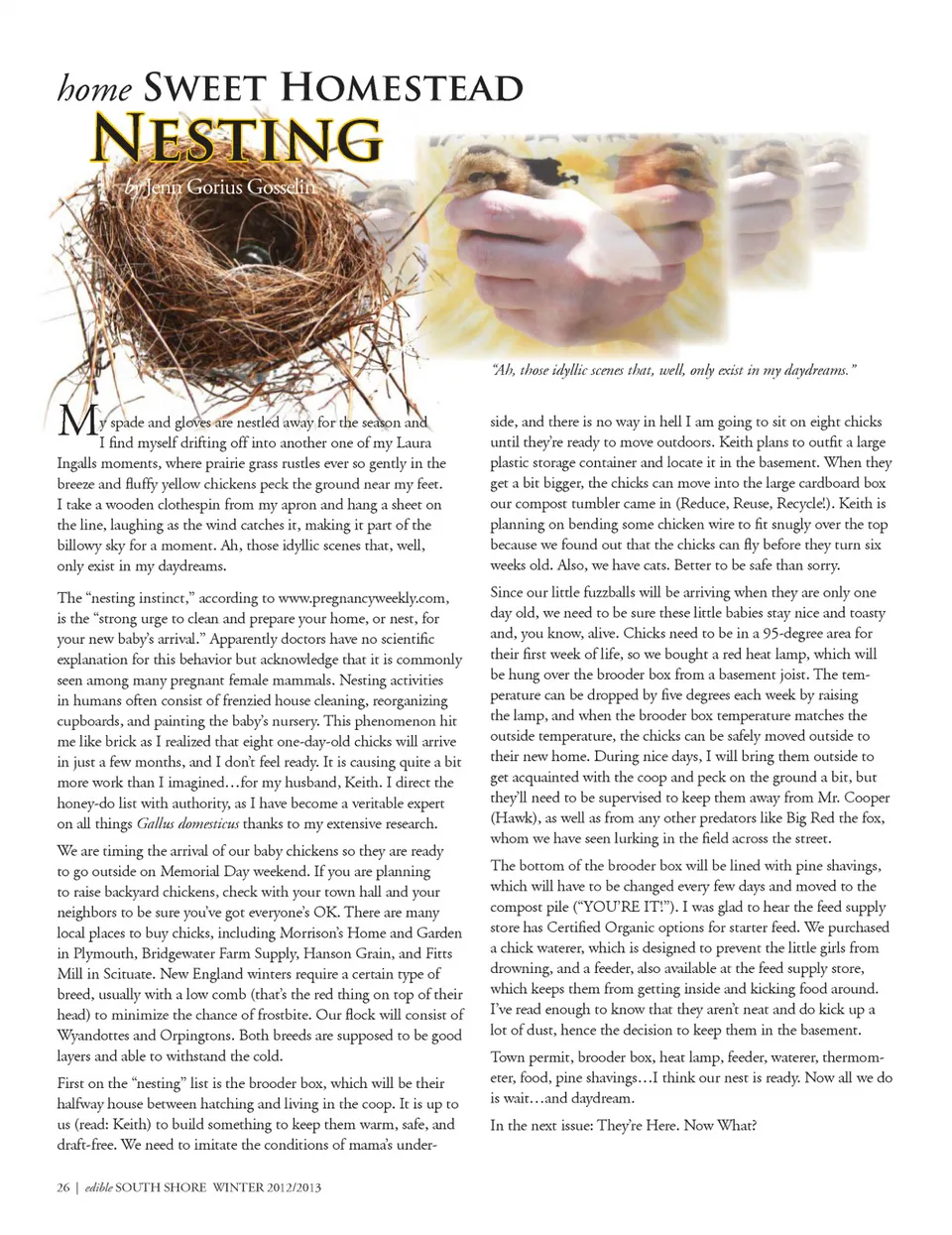 home SWEET HOMESTEAD

NESTING

by Jenn Gorius Gosselin

"Ah, those idyllic scenes that, well, only exist in my daydreams."

My spade and gloves are nestled away for the season and I find myself drifting off into another one of my Laura Ingalls moments, where prairie grass rustles ever so gently in the breeze and fluffy yellow chickens peck the ground near my feet. I take a wooden clothespin from my apron and hang a sheet on the line, laughing as the wind catches it, making it part of the billowy sky for a moment. Ah, those idyllic scenes that, well, only exist in my daydreams.

The "nesting instinct," according to www.pregnancyweekly.com, is the "strong urge to clean and prepare your home, or nest, for your new baby's arrival." Apparently doctors have no scientific explanation for this behavior but acknowledge that it is commonly seen among many pregnant female mammals. Nesting activities in humans often consist of frenzied house cleaning, reorganizing cupboards, and painting the baby's nursery. This phenomenon hit me like brick as I realized that eight one-day-old chicks will arrive in just a few months, and I don't feel ready. It is causing quite a bit more work than I imagined…for my husband, Keith. I direct the honey-do list with authority, as I have become a veritable expert on all things Gallus domesticus thanks to my extensive research.

We are timing the arrival of our baby chickens so they are ready to go outside on Memorial Day weekend. If you are planning to raise backyard chickens, check with your town hall and your neighbors to be sure you've got everyone's OK. There are many local places to buy chicks, including Morrison's Home and Garden in Plymouth, Bridgewater Farm Supply, Hanson Grain, and Fitts Mill in Scituate. New England winters require a certain type of breed, usually with a low comb (that's the red thing on top of their head) to minimize the chance of frostbite. Our flock will consist of Wyandottes and Orpingtons. Both breeds are supposed to be good layers and able to withstand the cold.

First on the "nesting" list is the brooder box, which will be their halfway house between hatching and living in the coop. It is up to us (read: Keith) to build something to keep them warm, safe, and draft-free. We need to imitate the conditions of mama's underside, and there is no way in hell I am going to sit on eight chicks until they're ready to move outdoors. Keith plans to outfit a large plastic storage container and locate it in the basement. When they get a bit bigger, the chicks can move into the large cardboard box our compost tumbler came in (Reduce, Reuse, Recycle!). Keith is planning on bending some chicken wire to fit snugly over the top because we found out that the chicks can fly before they turn six weeks old. Also, we have cats. Better to be safe than sorry.

Since our little fuzzballs will be arriving when they are only one day old, we need to be sure these little babies stay nice and toasty and, you know, alive. Chicks need to be in a 95-degree area for their first week of life, so we bought a red heat lamp, which will be hung over the brooder box from a basement joist. The temperature can be dropped by five degrees each week by raising the lamp, and when the brooder box temperature matches the outside temperature, the chicks can be safely moved outside to their new home. During nice days, I will bring them outside to get acquainted with the coop and peck on the ground a bit, but they'll need to be supervised to keep them away from Mr. Cooper (Hawk), as well as from any other predators like Big Red the fox, whom we have seen lurking in the field across the street.

The bottom of the brooder box will be lined with pine shavings, which will have to be changed every few days and moved to the compost pile ("YOU'RE IT!"). I was glad to hear the feed supply store has Certified Organic options for starter feed. We purchased a chick waterer, which is designed to prevent the little girls from drowning, and a feeder, also available at the feed supply store, which keeps them from getting inside and kicking food around. I've read enough to know that they aren't neat and do kick up a lot of dust, hence the decision to keep them in the basement.

Town permit, brooder box, heat lamp, feeder, waterer, thermometer, food, pine shavings…I think our nest is ready. Now all we do is wait…and daydream.

In the next issue: They're Here. Now What?

26 | edible SOUTH SHORE WINTER 2012/2013